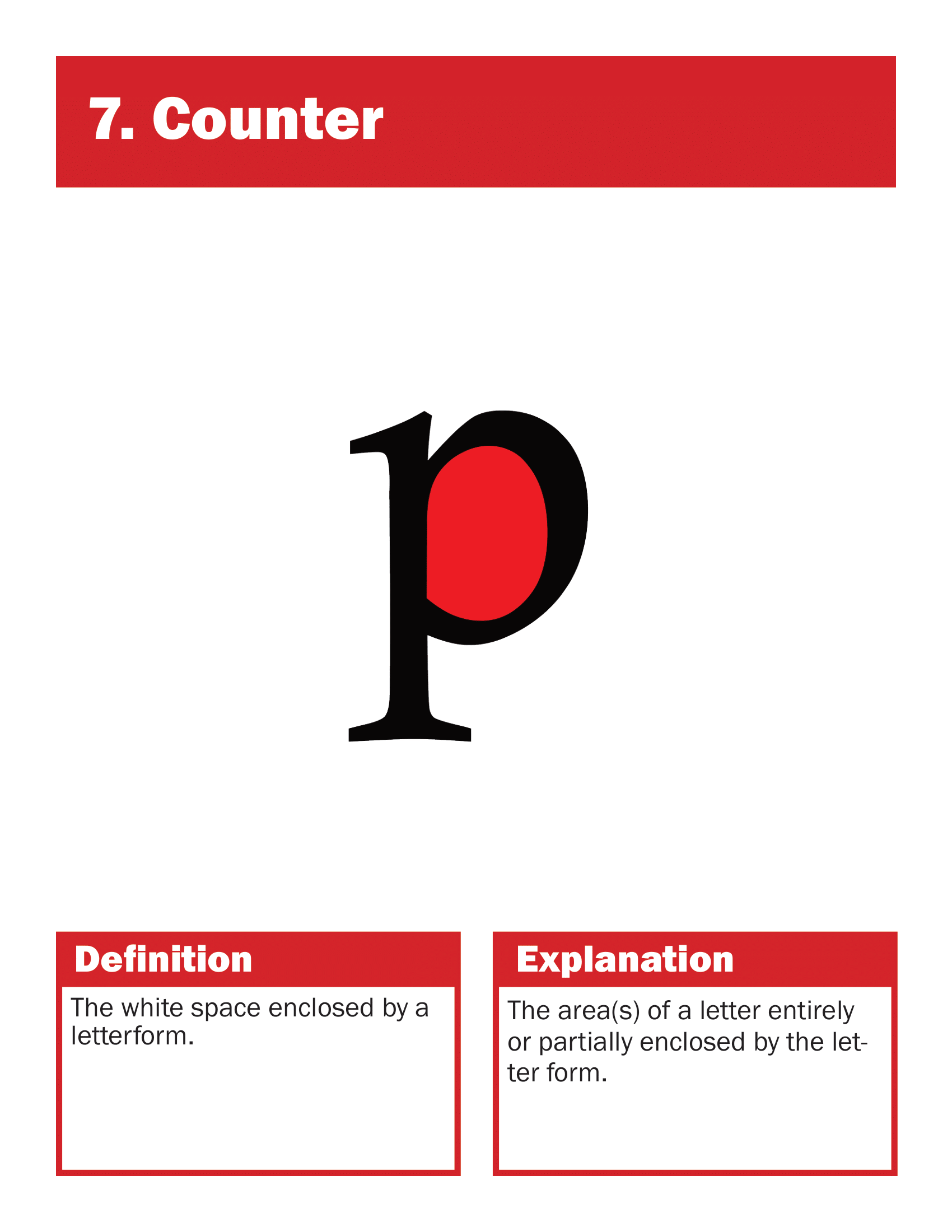 7. Counter

p

Definition

The white space enclosed by a letterform.

Explanation

The area(s) of a letter entirely or partially enclosed by the letter form.